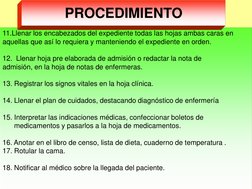 PROCEDIMIENTO

11.Llenar los encabezados del expediente todas las hojas ambas caras en aquellas que así lo requiera y manteniendo el expediente en orden.

12. Llenar hoja pre elaborada de admisión o redactar la nota de admisión, en la hoja de notas de enfermeras.

13. Registrar los signos vitales en la hoja clínica.

14. Llenar el plan de cuidados, destacando diagnóstico de enfermería

15. Interpretar las indicaciones médicas, confeccionar boletos de medicamentos y pasarlos a la hoja de medicamentos.

16. Anotar en el libro de censo, lista de dieta, cuaderno de temperatura .
17. Rotular la cama.

18. Notificar al médico sobre la llegada del paciente.